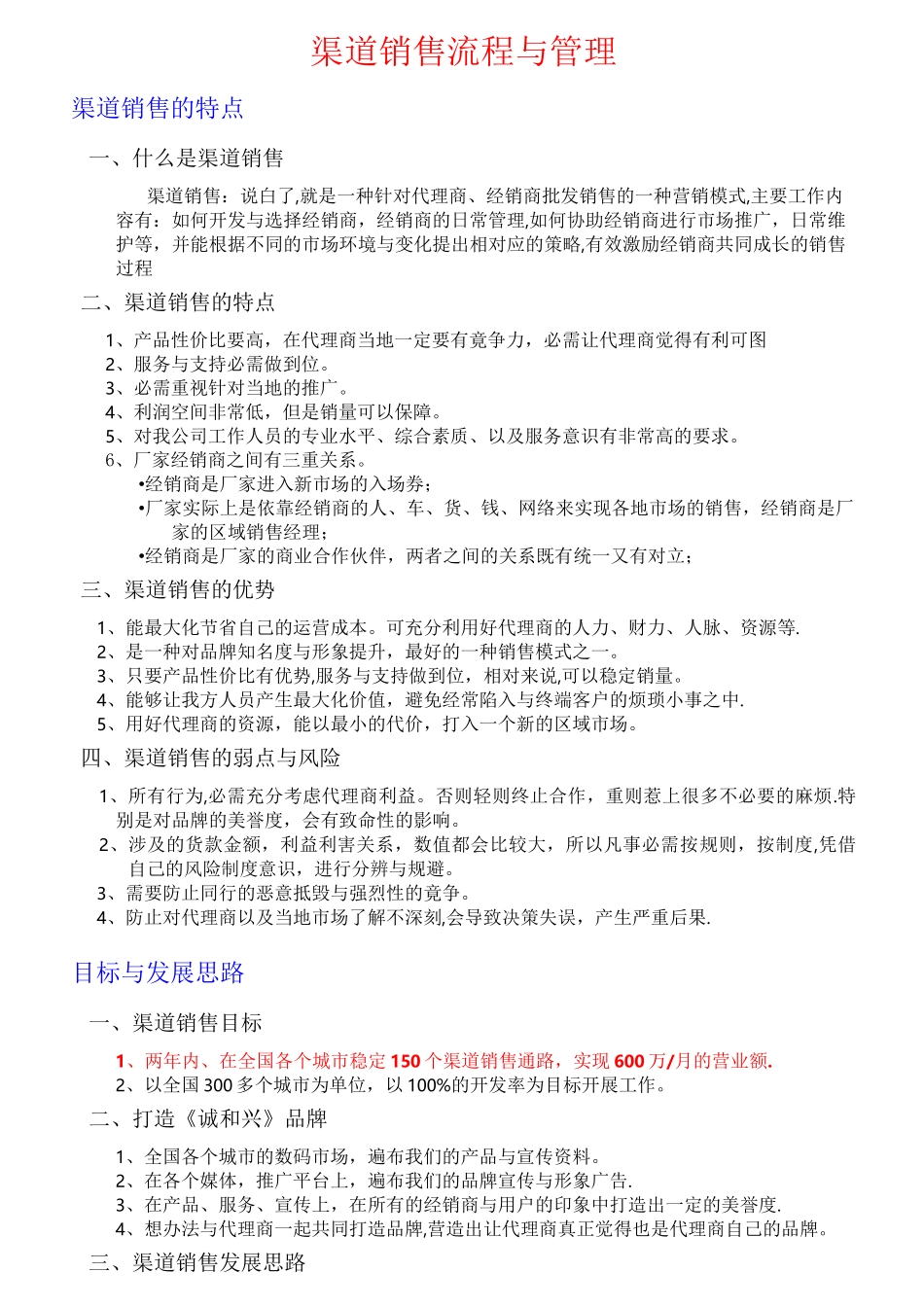 渠道销售流程与管理

渠道销售的特点

一、什么是渠道销售

渠道销售：说白了,就是一种针对代理商、经销商批发销售的一种营销模式,主要工作内容有：如何开发与选择经销商，经销商的日常管理,如何协助经销商进行市场推广，日常维护等，并能根据不同的市场环境与变化提出相对应的策略,有效激励经销商共同成长的销售过程

二、渠道销售的特点

1、产品性价比要高，在代理商当地一定要有竞争力，必需让代理商觉得有利可图
2、服务与支持必需做到位。
3、必需重视针对当地的推广。
4、利润空间非常低，但是销量可以保障。
5、对我公司工作人员的专业水平、综合素质、以及服务意识有非常高的要求。
6、厂家经销商之间有三重关系。
•经销商是厂家进入新市场的入场券；
•厂家实际上是依靠经销商的人、车、货、钱、网络来实现各地市场的销售，经销商是厂家的区域销售经理；
•经销商是厂家的商业合作伙伴，两者之间的关系既有统一又有对立；

三、渠道销售的优势

1、能最大化节省自己的运营成本。可充分利用好代理商的人力、财力、人脉、资源等.
2、是一种对品牌知名度与形象提升，最好的一种销售模式之一。
3、只要产品性价比有优势,服务与支持做到位，相对来说,可以稳定销量。
4、能够让我方人员产生最大化价值，避免经常陷入与终端客户的烦琐小事之中.
5、用好代理商的资源，能以最小的代价，打入一个新的区域市场。

四、渠道销售的弱点与风险

1、所有行为,必需充分考虑代理商利益。否则轻则终止合作，重则惹上很多不必要的麻烦.特别是对品牌的美誉度，会有致命性的影响。
2、涉及的货款金额，利益利害关系，数值都会比较大，所以凡事必需按规则，按制度,凭借自己的风险制度意识，进行分辨与规避。
3、需要防止同行的恶意抵毁与强烈性的竞争。
4、防止对代理商以及当地市场了解不深刻,会导致决策失误，产生严重后果.

目标与发展思路

一、渠道销售目标

1、两年内、在全国各个城市稳定 150 个渠道销售通路，实现 600 万/月的营业额.
2、以全国 300 多个城市为单位，以 100%的开发率为目标开展工作。

二、打造《诚和兴》品牌

1、全国各个城市的数码市场，遍布我们的产品与宣传资料。
2、在各个媒体，推广平台上，遍布我们的品牌宣传与形象广告.
3、在产品、服务、宣传上，在所有的经销商与用户的印象中打造出一定的美誉度.
4、想办法与代理商一起共同打造品牌,营造出让代理商真正觉得也是代理商自己的品牌。

三、渠道销售发展思路